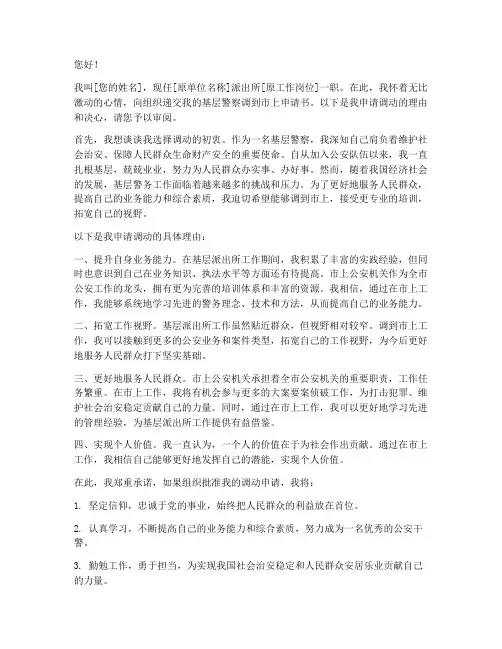 您好！

我叫[您的姓名]，现任[原单位名称]派出所[原工作岗位]一职。在此，我怀着无比激动的心情，向组织递交我的基层警察调到市上申请书。以下是我申请调动的理由和决心，请您予以审阅。

首先，我想谈谈我选择调动的初衷。作为一名基层警察，我深知自己肩负着维护社会治安、保障人民群众生命财产安全的重要使命。自从加入公安队伍以来，我一直扎根基层，兢兢业业，努力为人民群众办实事、办好事。然而，随着我国经济社会的发展，基层警务工作面临着越来越多的挑战和压力。为了更好地服务人民群众，提高自己的业务能力和综合素质，我迫切希望能够调到市上，接受更专业的培训，拓宽自己的视野。

以下是我申请调动的具体理由：

一、提升自身业务能力。在基层派出所工作期间，我积累了丰富的实践经验，但同时也意识到自己在业务知识、执法水平等方面还有待提高。市上公安机关作为全市公安工作的龙头，拥有更为完善的培训体系和丰富的资源。我相信，通过在市上工作，我能够系统地学习先进的警务理念、技术和方法，从而提高自己的业务能力。

二、拓宽工作视野。基层派出所工作虽然贴近群众，但视野相对较窄。调到市上工作，我可以接触到更多的公安业务和案件类型，拓宽自己的工作视野，为今后更好地服务人民群众打下坚实基础。

三、更好地服务人民群众。市上公安机关承担着全市公安机关的重要职责，工作任务繁重。在市上工作，我将有机会参与更多的大案要案侦破工作，为打击犯罪、维护社会治安稳定贡献自己的力量。同时，通过在市上工作，我可以更好地学习先进的管理经验，为基层派出所工作提供有益借鉴。

四、实现个人价值。我一直认为，一个人的价值在于为社会作出贡献。通过在市上工作，我相信自己能够更好地发挥自己的潜能，实现个人价值。

在此，我郑重承诺，如果组织批准我的调动申请，我将：

1. 坚定信仰，忠诚于党的事业，始终把人民群众的利益放在首位。

2. 认真学习，不断提高自己的业务能力和综合素质，努力成为一名优秀的公安干警。

3. 勤勉工作，勇于担当，为实现我国社会治安稳定和人民群众安居乐业贡献自己的力量。